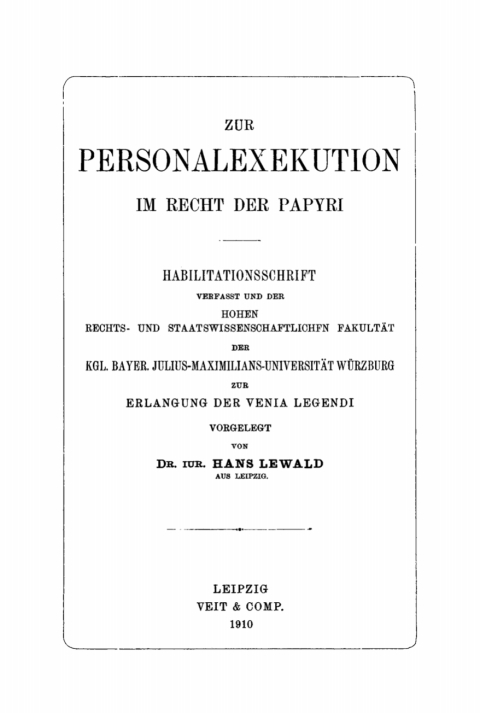 ZUR
PERSONALEXEKUTION
IM RECHT DER PAPYRI

HABILITATIONSSCHRIFT
VERFASST UND DER
HOHEN
RECHTS- UND STAATSWISSENSCHAFTLICHFN FAKULTÄT
DER
KGL. BAYER. JULIUS-MAXIMILIANS-UNIVERSITÄT WÜRZBURG
ZUR
ERLANGUNG DER VENIA LEGENDI
VORGELEGT
VON
DR. IUR. HANS LEWALD
AUS LEIPZIG.

LEIPZIG
VEIT & COMP.
1910